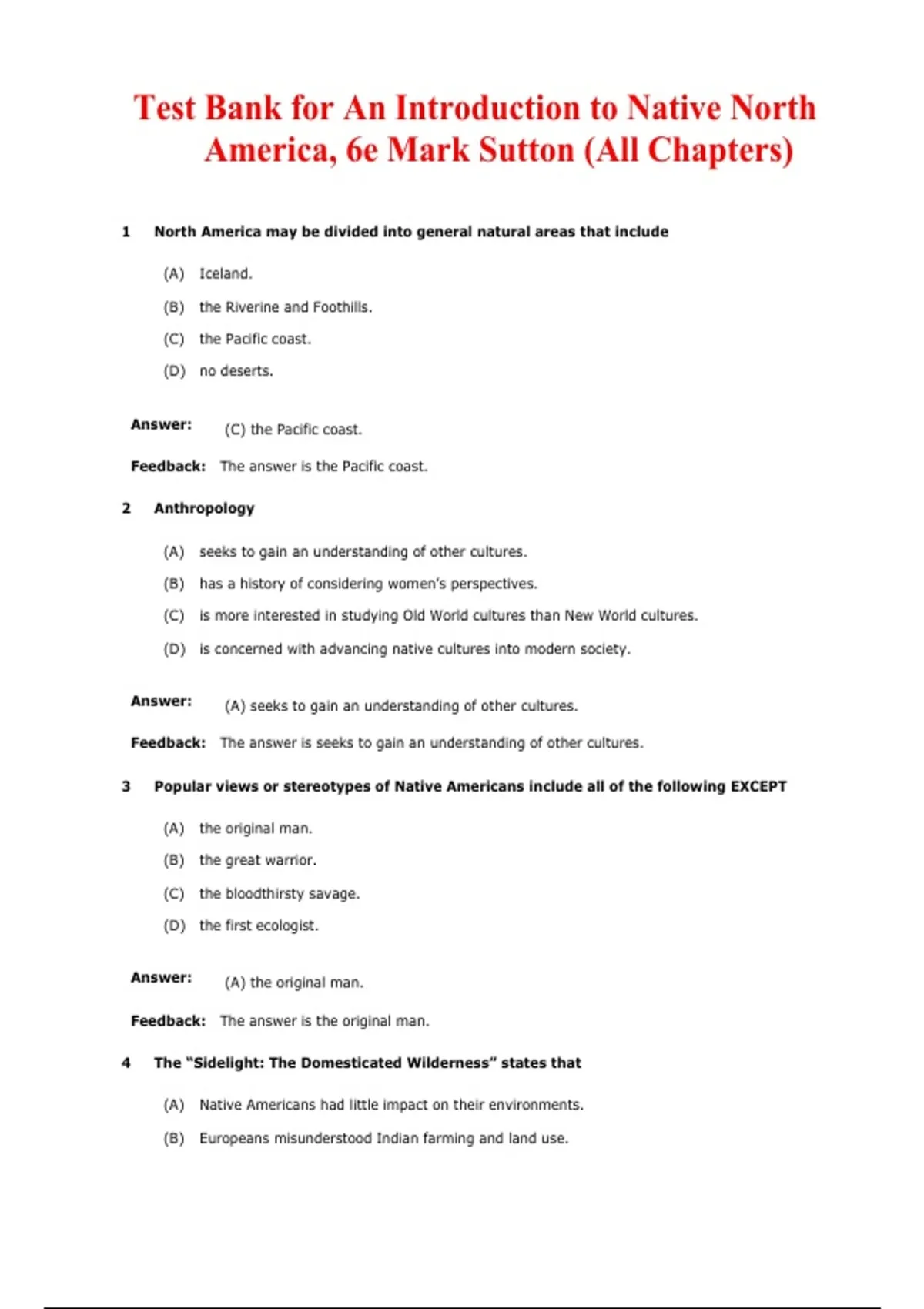 Test Bank for An Introduction to Native North America, 6e Mark Sutton (All Chapters)

1 North America may be divided into general natural areas that include

(A) Iceland.

(B) the Riverine and Foothills.

(C) the Pacific coast.

(D) no deserts.

Answer: (C) the Pacific coast.

Feedback: The answer is the Pacific coast.

2 Anthropology

(A) seeks to gain an understanding of other cultures.

(B) has a history of considering women's perspectives.

(C) is more interested in studying Old World cultures than New World cultures.

(D) is concerned with advancing native cultures into modern society.

Answer: (A) seeks to gain an understanding of other cultures.

Feedback: The answer is seeks to gain an understanding of other cultures.

3 Popular views or stereotypes of Native Americans include all of the following EXCEPT

(A) the original man.

(B) the great warrior.

(C) the bloodthirsty savage.

(D) the first ecologist.

Answer: (A) the original man.

Feedback: The answer is the original man.

4 The "Sidelight: The Domesticated Wilderness" states that

(A) Native Americans had little impact on their environments.

(B) Europeans misunderstood Indian farming and land use.